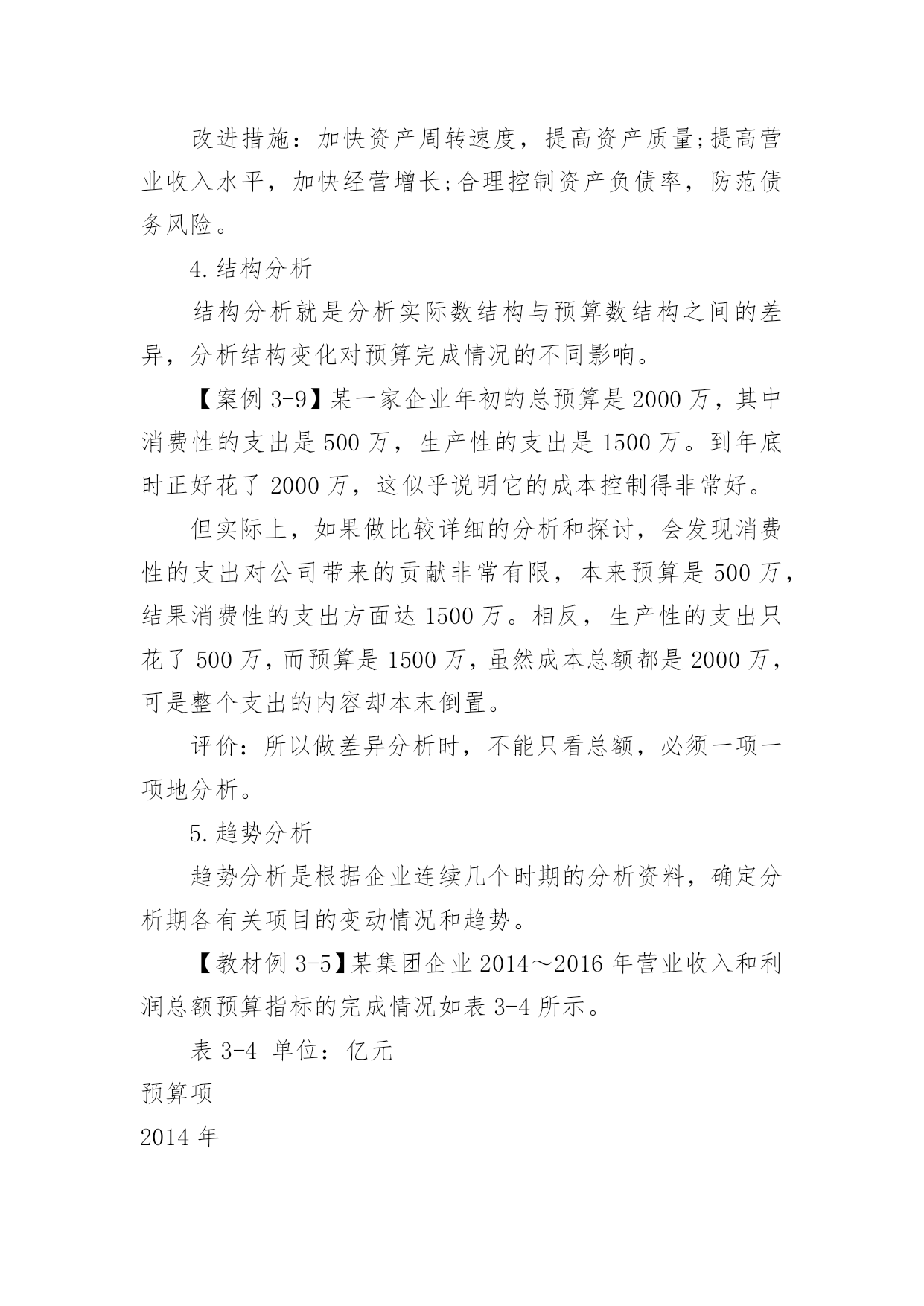 改进措施：加快资产周转速度，提高资产质量;提高营业收入水平，加快经营增长;合理控制资产负债率，防范债务风险。

4.结构分析

结构分析就是分析实际数结构与预算数结构之间的差异，分析结构变化对预算完成情况的不同影响。

【案例 3-9】某一家企业年初的总预算是 2000 万，其中消费性的支出是 500 万，生产性的支出是 1500 万。到年底时正好花了 2000 万，这似乎说明它的成本控制得非常好。

但实际上，如果做比较详细的分析和探讨，会发现消费性的支出对公司带来的贡献非常有限，本来预算是 500 万，结果消费性的支出方面达 1500 万。相反，生产性的支出只花了 500 万，而预算是 1500 万，虽然成本总额都是 2000 万，可是整个支出的内容却本末倒置。

评价：所以做差异分析时，不能只看总额，必须一项一项地分析。

5.趋势分析

趋势分析是根据企业连续几个时期的分析资料，确定分析期各有关项目的变动情况和趋势。

【教材例 3-5】某集团企业 2014～2016 年营业收入和利润总额预算指标的完成情况如表 3-4 所示。

表 3-4 单位：亿元

预算项

2014 年